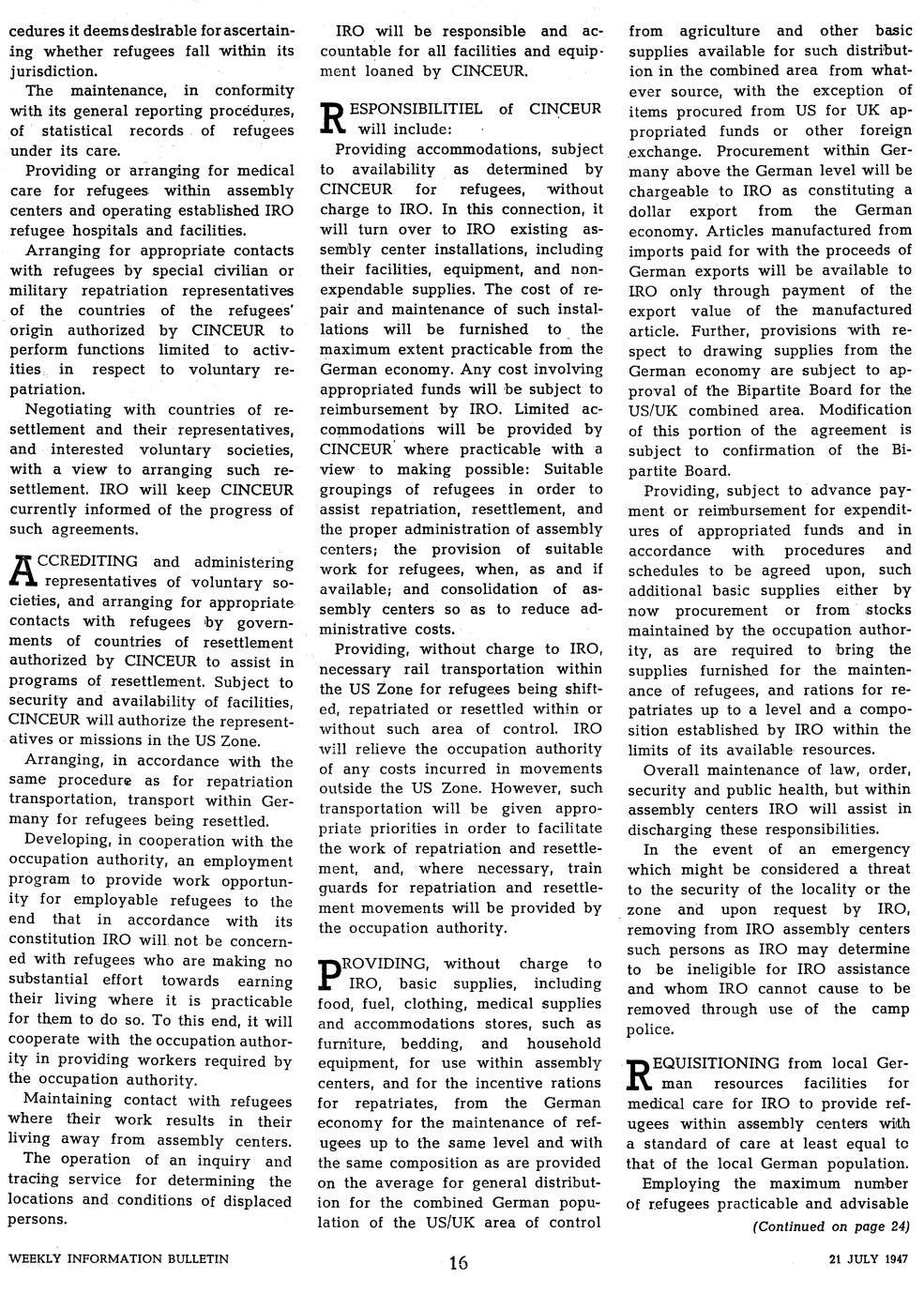 cedures it deems desirable for ascertaining whether refugees fall within its jurisdiction.

The maintenance, in conformity with its general reporting procedures, of statistical records of refugees under its care.

Providing or arranging for medical care for refugees within assembly centers and operating established IRO refugee hospitals and facilities.

Arranging for appropriate contacts with refugees by special civilian or military repatriation representatives of the countries of the refugees' origin authorized by CINCEUR to perform functions limited to activities in respect to voluntary repatriation.

Negotiating with countries of resettlement and their representatives, and interested voluntary societies, with a view to arranging such resettlement. IRO will keep CINCEUR currently informed of the progress of such agreements.

ACCREDITING and administering representatives of voluntary societies, and arranging for appropriate contacts with refugees by governments of countries of resettlement authorized by CINCEUR to assist in programs of resettlement. Subject to security and availability of facilities, CINCEUR will authorize the representatives or missions in the US Zone.

Arranging, in accordance with the same procedure as for repatriation transportation, transport within Germany for refugees being resettled.

Developing, in cooperation with the occupation authority, an employment program to provide work opportunity for employable refugees to the end that in accordance with its constitution IRO will not be concerned with refugees who are making no substantial effort towards earning their living where it is practicable for them to do so. To this end, it will cooperate with the occupation authority in providing workers required by the occupation authority.

Maintaining contact with refugees where their work results in their living away from assembly centers.

The operation of an inquiry and tracing service for determining the locations and conditions of displaced persons.

IRO will be responsible and accountable for all facilities and equipment loaned by CINCEUR.

RESPONSIBILITIEL of CINCEUR will include:

Providing accommodations, subject to availability as determined by CINCEUR for refugees, without charge to IRO. In this connection, it will turn over to IRO existing assembly center installations, including their facilities, equipment, and nonexpendable supplies. The cost of repair and maintenance of such installations will be furnished to the maximum extent practicable from the German economy. Any cost involving appropriated funds will be subject to reimbursement by IRO. Limited accommodations will be provided by CINCEUR where practicable with a view to making possible: Suitable groupings of refugees in order to assist repatriation, resettlement, and the proper administration of assembly centers; the provision of suitable work for refugees, when, as and if available; and consolidation of assembly centers so as to reduce administrative costs.

Providing, without charge to IRO, necessary rail transportation within the US Zone for refugees being shifted, repatriated or resettled within or without such area of control. IRO will relieve the occupation authority of any costs incurred in movements outside the US Zone. However, such transportation will be given appropriate priorities in order to facilitate the work of repatriation and resettlement, and, where necessary, train guards for repatriation and resettlement movements will be provided by the occupation authority.

PROVIDING, without charge to IRO, basic supplies, including food, fuel, clothing, medical supplies and accommodations stores, such as furniture, bedding, and household equipment, for use within assembly centers, and for the incentive rations for repatriates, from the German economy for the maintenance of refugees up to the same level and with the same composition as are provided on the average for general distribution for the combined German population of the US/UK area of control from agriculture and other basic supplies available for such distribution in the combined area from whatever source, with the exception of items procured from US for UK appropriated funds or other foreign exchange. Procurement within Germany above the German level will be chargeable to IRO as constituting a dollar export from the German economy. Articles manufactured from imports paid for with the proceeds of German exports will be available to IRO only through payment of the export value of the manufactured article. Further, provisions with respect to drawing supplies from the German economy are subject to approval of the Bipartite Board for the US/UK combined area. Modification of this portion of the agreement is subject to confirmation of the Bipartite Board.

Providing, subject to advance payment or reimbursement for expenditures of appropriated funds and in accordance with procedures and schedules to be agreed upon, such additional basic supplies either by now procurement or from stocks maintained by the occupation authority, as are required to bring the supplies furnished for the maintenance of refugees, and rations for repatriates up to a level and a composition established by IRO within the limits of its available resources.

Overall maintenance of law, order, security and public health, but within assembly centers IRO will assist in discharging these responsibilities.

In the event of an emergency which might be considered a threat to the security of the locality or the zone and upon request by IRO, removing from IRO assembly centers such persons as IRO may determine to be ineligible for IRO assistance and whom IRO cannot cause to be removed through use of the camp police.

REQUISITIONING from local German resources facilities for medical care for IRO to provide refugees within assembly centers with a standard of care at least equal to that of the local German population.

Employing the maximum number of refugees practicable and advisable

(Continued on page 24)

WEEKLY INFORMATION BULLETIN 16 21 JULY 1947